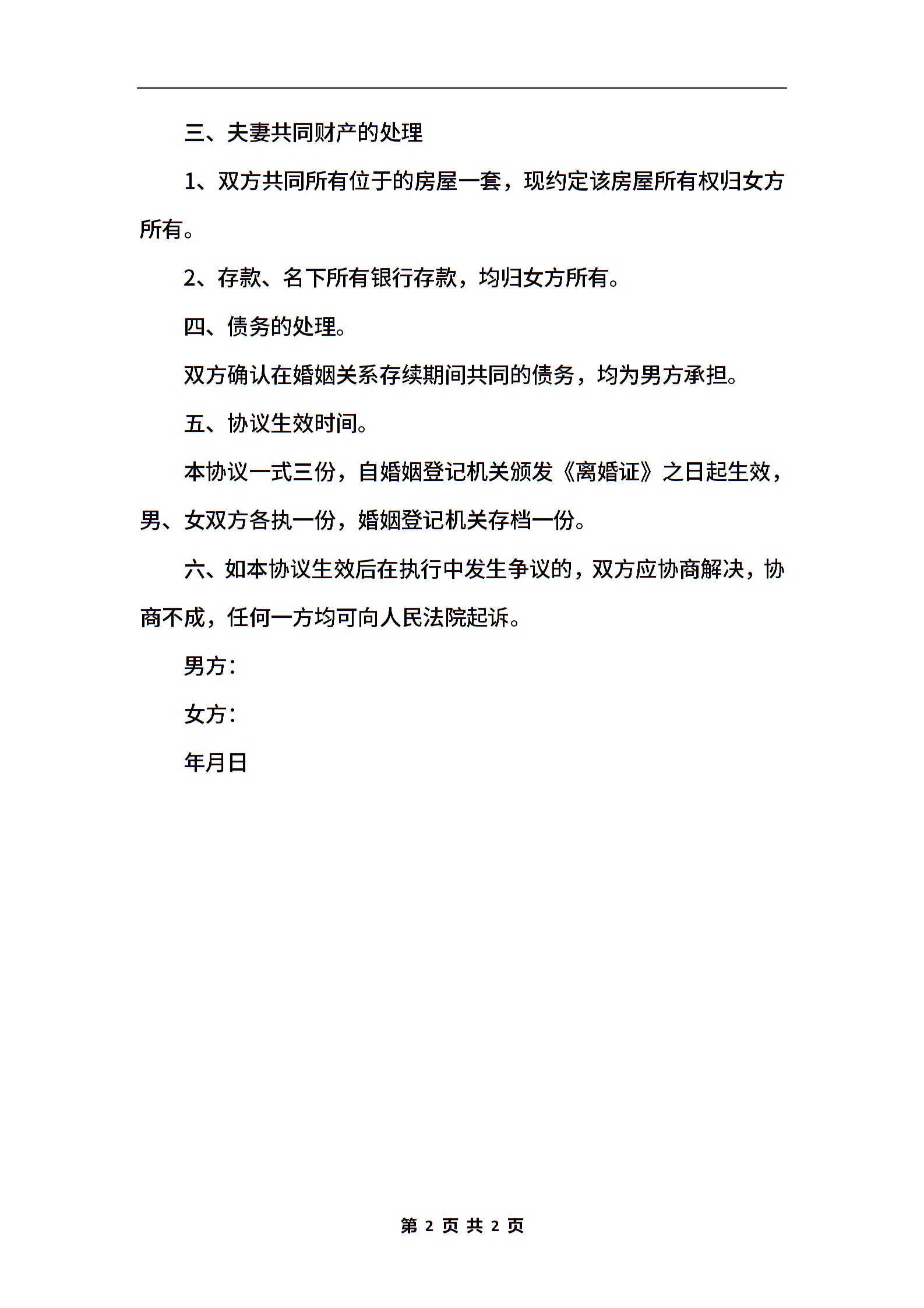 三、夫妻共同财产的处理

1、双方共同所有位于的房屋一套，现约定该房屋所有权归女方所有。

2、存款、名下所有银行存款，均归女方所有。

四、债务的处理。

双方确认在婚姻关系存续期间共同的债务，均为男方承担。

五、协议生效时间。

本协议一式三份，自婚姻登记机关颁发《离婚证》之日起生效，男、女双方各执一份，婚姻登记机关存档一份。

六、如本协议生效后在执行中发生争议的，双方应协商解决，协商不成，任何一方均可向人民法院起诉。

男方：

女方：

年月日

第 2 页 共 2 页